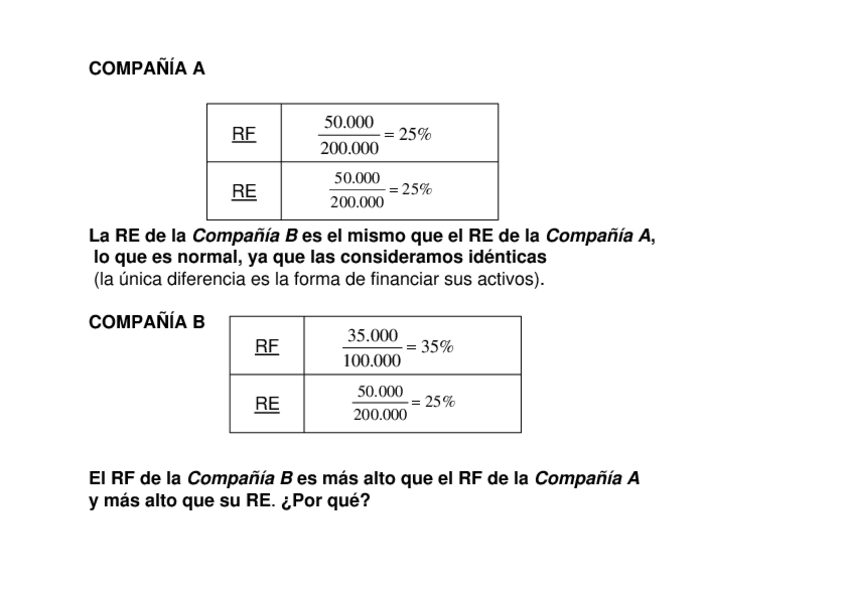 COMPAÑÍA A

| RF | $\frac{50.000}{200.000} = 25\%$ |
|---|---|
| RE | $\frac{50.000}{200.000} = 25\%$ |

La RE de la Compañía B es el mismo que el RE de la Compañía A, lo que es normal, ya que las consideramos idénticas (la única diferencia es la forma de financiar sus activos).

COMPAÑÍA B

| RF | $\frac{35.000}{100.000} = 35\%$ |
|---|---|
| RE | $\frac{50.000}{200.000} = 25\%$ |

El RF de la Compañía B es más alto que el RF de la Compañía A y más alto que su RE. ¿Por qué?